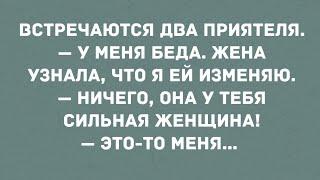 ВСТРЕЧАЮТСЯ ДВА ПРИЯТЕЛЯ.
— У МЕНЯ БЕДА. ЖЕНА УЗНАЛА, ЧТО Я ЕЙ ИЗМЕНЯЮ.
— НИЧЕГО, ОНА У ТЕБЯ СИЛЬНАЯ ЖЕНЩИНА!
— ЭТО-ТО МЕНЯ...